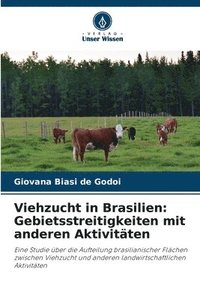 VERLAG
Unser Wissen

Giovana Biasi de Godoi

Viehzucht in Brasilien: Gebietsstreitigkeiten mit anderen Aktivitäten

Eine Studie über die Aufteilung brasilianischer Flächen zwischen Viehzucht und anderen landwirtschaftlichen Aktivitäten